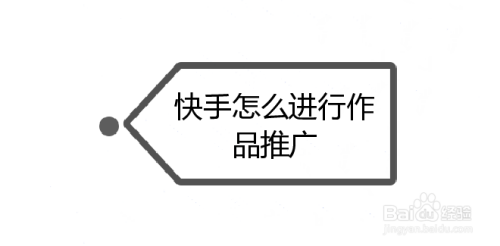 快手怎么进行作品推广

Baidu经验
jingyan.baidu.com